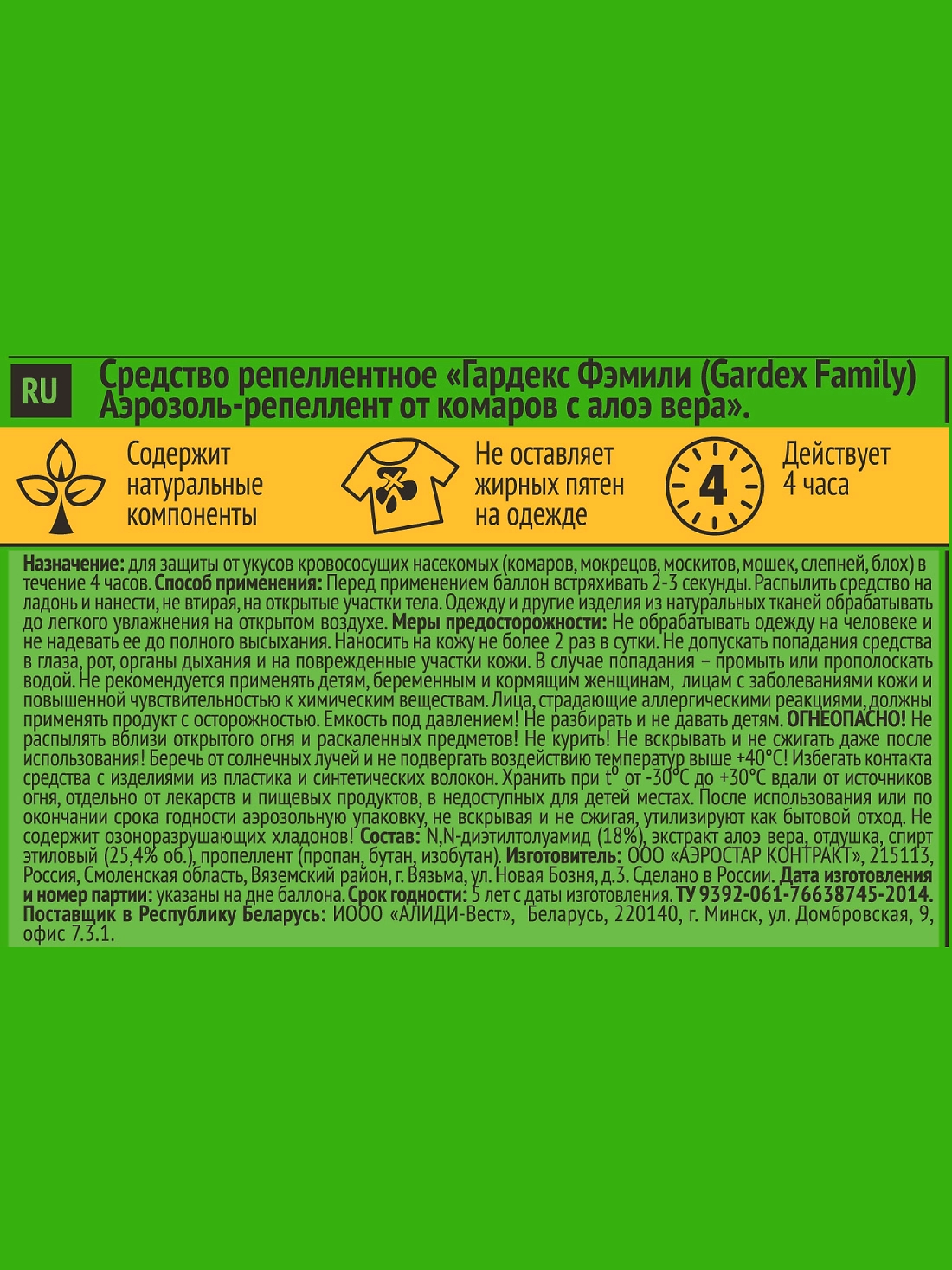 RU

Средство репеллентное «Гардекс Фэмили (Gardex Family) Аэрозоль-репеллент от комаров с алоэ вера».

Содержит натуральные компоненты

Не оставляет жирных пятен на одежде

4

Действует 4 часа

Назначение: для защиты от укусов кровососущих насекомых (комаров, мокрецов, москитов, мошек, слепней, блох) в течение 4 часов. Способ применения: Перед применением баллон встряхивать 2-3 секунды. Распылить средство на ладонь и нанести, не втирая, на открытые участки тела. Одежду и другие изделия из натуральных тканей обрабатывать до легкого увлажнения на открытом воздухе. Меры предосторожности: Не обрабатывать одежду на человеке и не надевать ее до полного высыхания. Наносить на кожу не более 2 раз в сутки. Не допускать попадания средства в глаза, рот, органы дыхания и на поврежденные участки кожи. В случае попадания – промыть или прополоскать водой. Не рекомендуется применять детям, беременным и кормящим женщинам, лицам с заболеваниями кожи и повышенной чувствительностью к химическим веществам. Лица, страдающие аллергическими реакциями, должны применять продукт с осторожностью. Емкость под давлением! Не разбирать и не давать детям. ОГНЕОПАСНО! Не распылять вблизи открытого огня и раскаленных предметов! Не курить! Не вскрывать и не сжигать даже после использования! Беречь от солнечных лучей и не подвергать воздействию температур выше +40°С! Избегать контакта средства с изделиями из пластика и синтетических волокон. Хранить при t° от -30°С до +30°С вдали от источников огня, отдельно от лекарств и пищевых продуктов, в недоступных для детей местах. После использования или по окончании срока годности аэрозольную упаковку, не вскрывая и не сжигая, утилизируют как бытовой отход. Не содержит озоноразрушающих хладонов! Состав: N,N-диэтилтолуамид (18%), экстракт алоэ вера, отдушка, спирт этиловый (25,4% об.), пропеллент (пропан, бутан, изобутан). Изготовитель: ООО «АЭРОСТАР КОНТРАКТ», 215113, Россия, Смоленская область, Вяземский район, г. Вязьма, ул. Новая Бозня, д.3. Сделано в России. Дата изготовления и номер партии: указаны на дне баллона. Срок годности: 5 лет с даты изготовления. ТУ 9392-061-76638745-2014. Поставщик в Республику Беларусь: ИООО «АЛИДИ-Вест», Беларусь, 220140, г. Минск, ул. Домбровская, 9, офис 7.3.1.